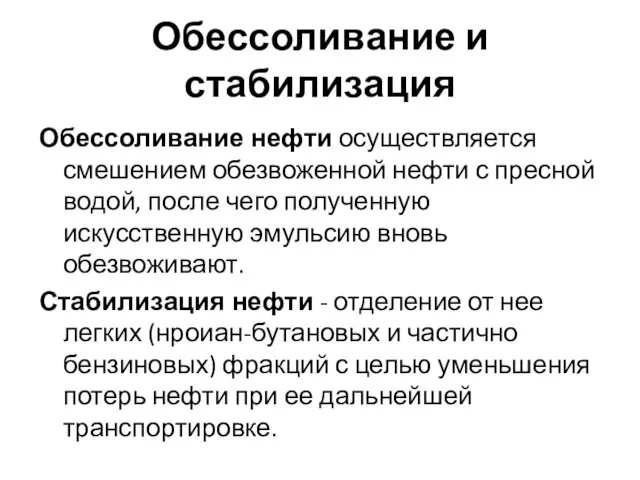 Обессоливание и стабилизация

Обессоливание нефти осуществляется смешением обезвоженной нефти с пресной водой, после чего полученную искусственную эмульсию вновь обезвоживают.

Стабилизация нефти - отделение от нее легких (нроиан-бутановых и частично бензиновых) фракций с целью уменьшения потерь нефти при ее дальнейшей транспортировке.